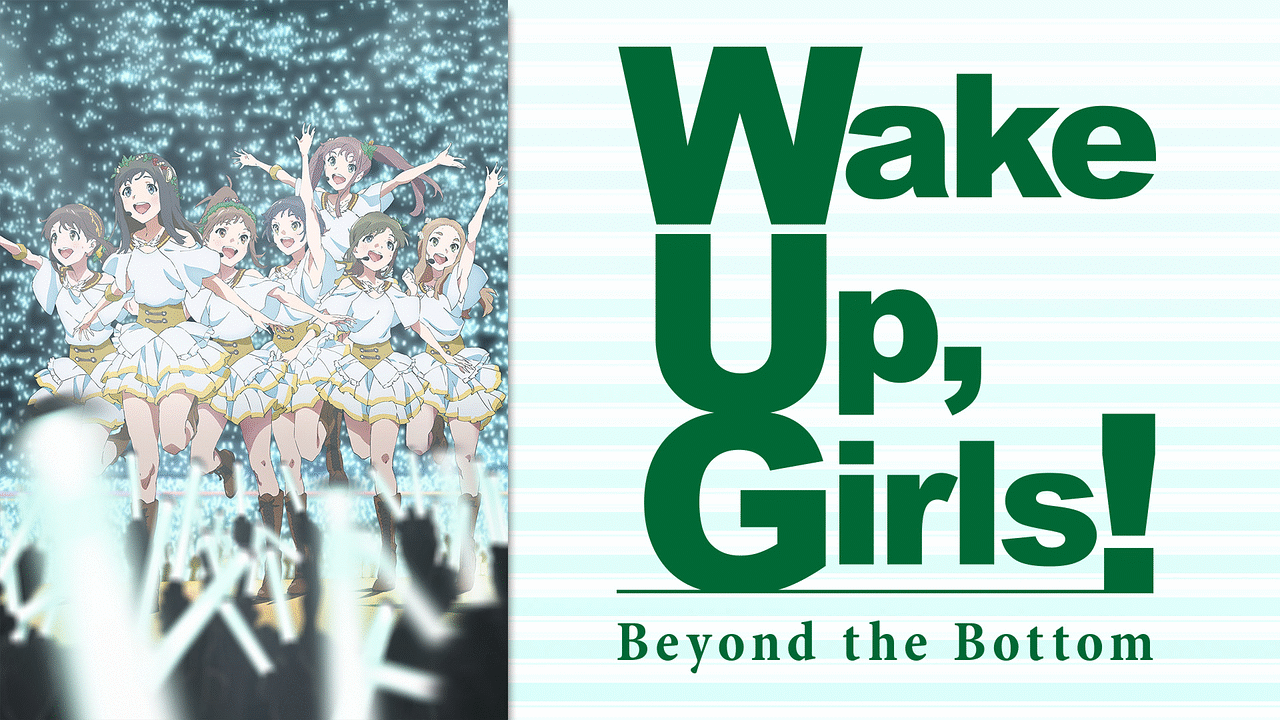 Wake Up, Girls!
Beyond the Bottom